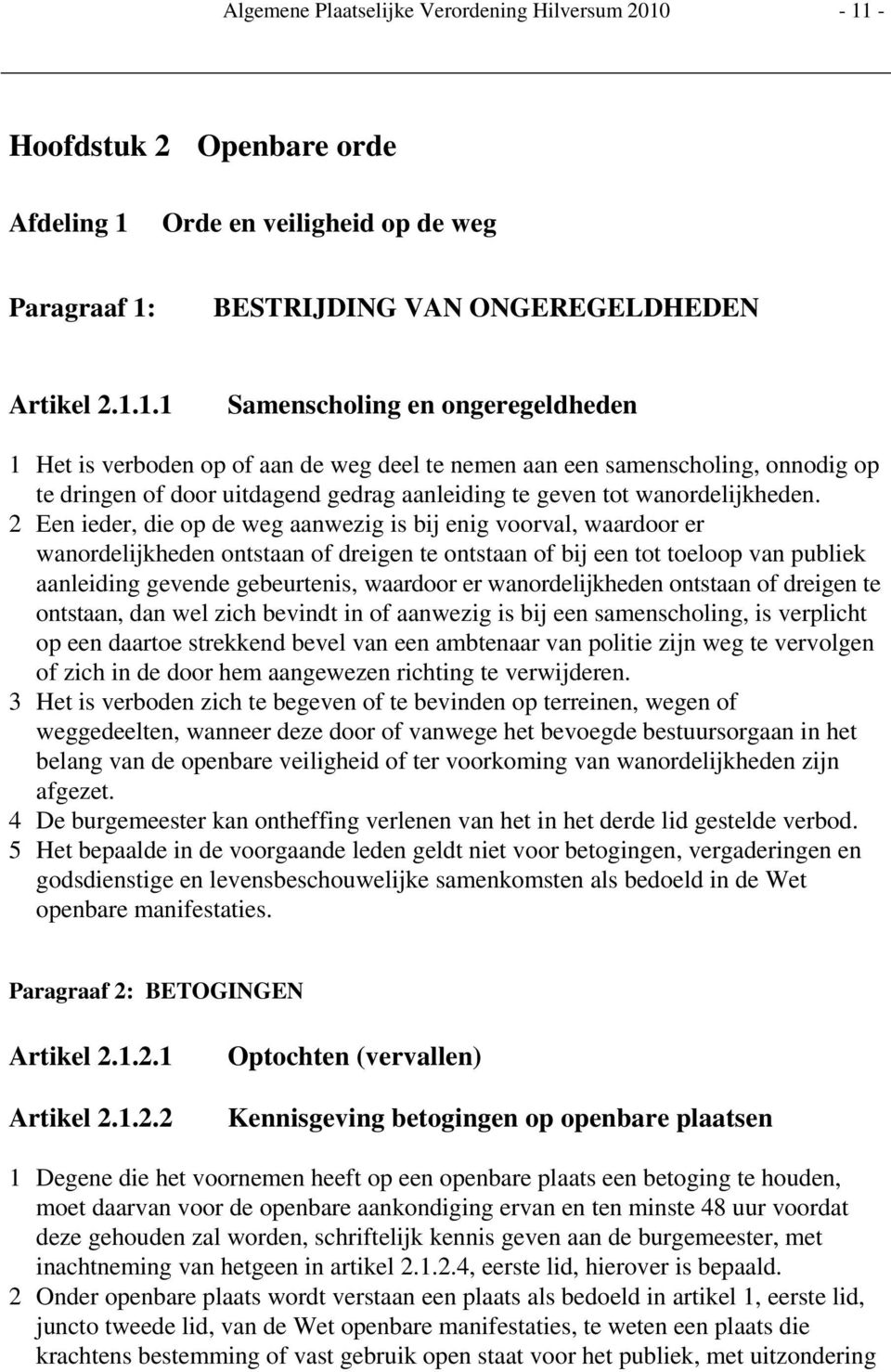 Algemene Plaatselijke Verordening Hilversum 2010 - 11 -

Hoofdstuk 2 Openbare orde

Afdeling 1 Orde en veiligheid op de weg

Paragraaf 1: BESTRIJDING VAN ONGEREGELDHEDEN

Artikel 2.1.1.1 Samenscholing en ongeregeldheden

1 Het is verboden op of aan de weg deel te nemen aan een samenscholing, onnodig op te dringen of door uitdagend gedrag aanleiding te geven tot wanordelijkheden.
2 Een ieder, die op de weg aanwezig is bij enig voorval, waardoor er wanordelijkheden ontstaan of dreigen te ontstaan of bij een tot toeloop van publiek aanleiding gevende gebeurtenis, waardoor er wanordelijkheden ontstaan of dreigen te ontstaan, dan wel zich bevindt in of aanwezig is bij een samenscholing, is verplicht op een daartoe strekkend bevel van een ambtenaar van politie zijn weg te vervolgen of zich in de door hem aangewezen richting te verwijderen.
3 Het is verboden zich te begeven of te bevinden op terreinen, wegen of weggedeelten, wanneer deze door of vanwege het bevoegde bestuursorgaan in het belang van de openbare veiligheid of ter voorkoming van wanordelijkheden zijn afgezet.
4 De burgemeester kan ontheffing verlenen van het in het derde lid gestelde verbod.
5 Het bepaalde in de voorgaande leden geldt niet voor betogingen, vergaderingen en godsdienstige en levensbeschouwelijke samenkomsten als bedoeld in de Wet openbare manifestaties.

Paragraaf 2: BETOGINGEN

Artikel 2.1.2.1 Optochten (vervallen)

Artikel 2.1.2.2 Kennisgeving betogingen op openbare plaatsen

1 Degene die het voornemen heeft op een openbare plaats een betoging te houden, moet daarvan voor de openbare aankondiging ervan en ten minste 48 uur voordat deze gehouden zal worden, schriftelijk kennis geven aan de burgemeester, met inachtneming van hetgeen in artikel 2.1.2.4, eerste lid, hierover is bepaald.
2 Onder openbare plaats wordt verstaan een plaats als bedoeld in artikel 1, eerste lid, juncto tweede lid, van de Wet openbare manifestaties, te weten een plaats die krachtens bestemming of vast gebruik open staat voor het publiek, met uitzondering